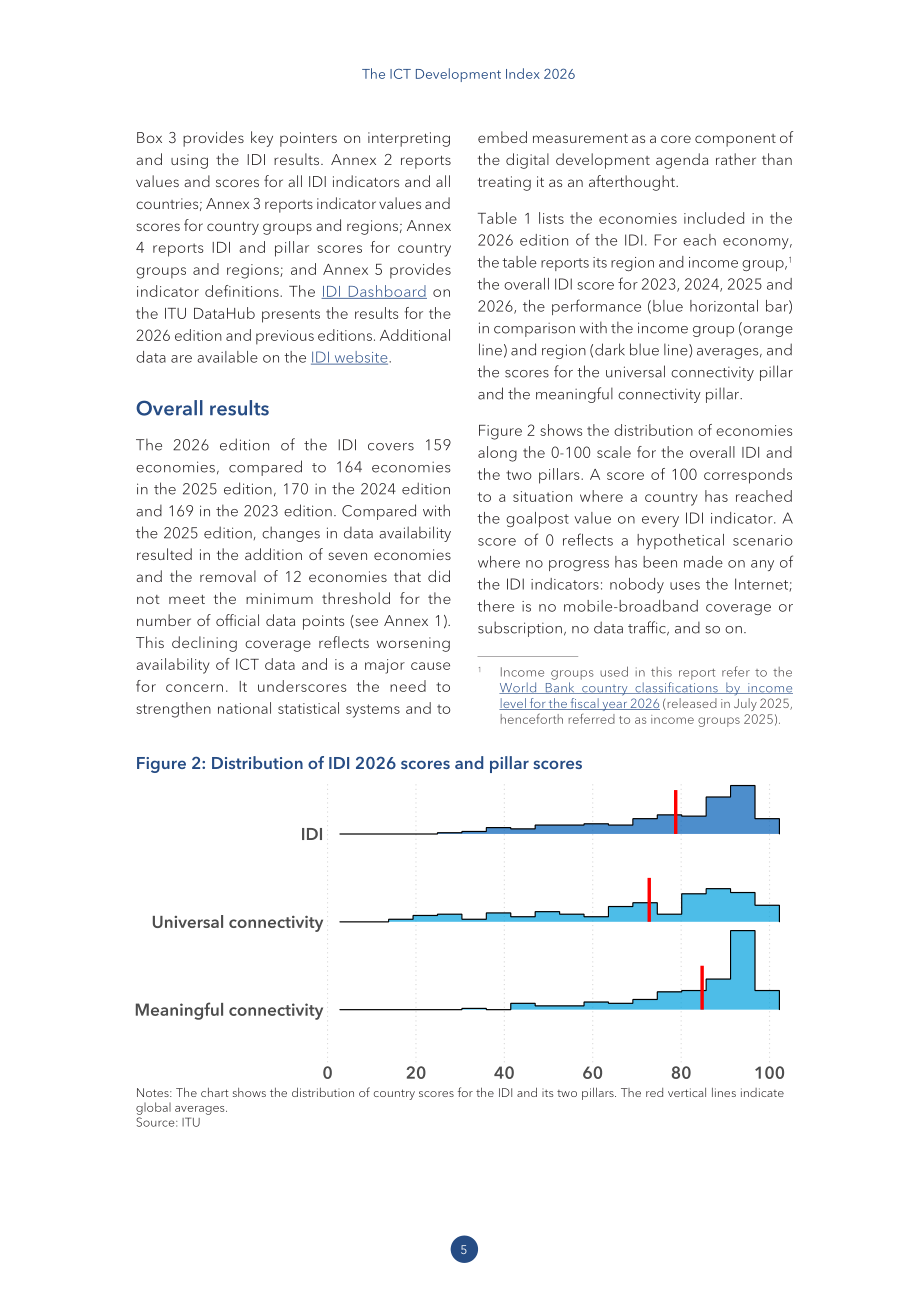 The ICT Development Index 2026

Box 3 provides key pointers on interpreting and using the IDI results. Annex 2 reports values and scores for all IDI indicators and all countries; Annex 3 reports indicator values and scores for country groups and regions; Annex 4 reports IDI and pillar scores for country groups and regions; and Annex 5 provides indicator definitions. The IDI Dashboard on the ITU DataHub presents the results for the 2026 edition and previous editions. Additional data are available on the IDI website.

Overall results

The 2026 edition of the IDI covers 159 economies, compared to 164 economies in the 2025 edition, 170 in the 2024 edition and 169 in the 2023 edition. Compared with the 2025 edition, changes in data availability resulted in the addition of seven economies and the removal of 12 economies that did not meet the minimum threshold for the number of official data points (see Annex 1). This declining coverage reflects worsening availability of ICT data and is a major cause for concern. It underscores the need to strengthen national statistical systems and to embed measurement as a core component of the digital development agenda rather than treating it as an afterthought.

Table 1 lists the economies included in the 2026 edition of the IDI. For each economy, the table reports its region and income group,$^{1}$ the overall IDI score for 2023, 2024, 2025 and 2026, the performance (blue horizontal bar) in comparison with the income group (orange line) and region (dark blue line) averages, and the scores for the universal connectivity pillar and the meaningful connectivity pillar.

Figure 2 shows the distribution of economies along the 0-100 scale for the overall IDI and the two pillars. A score of 100 corresponds to a situation where a country has reached the goalpost value on every IDI indicator. A score of 0 reflects a hypothetical scenario where no progress has been made on any of the IDI indicators: nobody uses the Internet; there is no mobile-broadband coverage or subscription, no data traffic, and so on.

$^{1}$ Income groups used in this report refer to the World Bank country classifications by income level for the fiscal year 2026 (released in July 2025, henceforth referred to as income groups 2025).

Figure 2: Distribution of IDI 2026 scores and pillar scores

IDI

Universal connectivity

Meaningful connectivity

0 20 40 60 80 100

Notes: The chart shows the distribution of country scores for the IDI and its two pillars. The red vertical lines indicate global averages.
Source: ITU

5